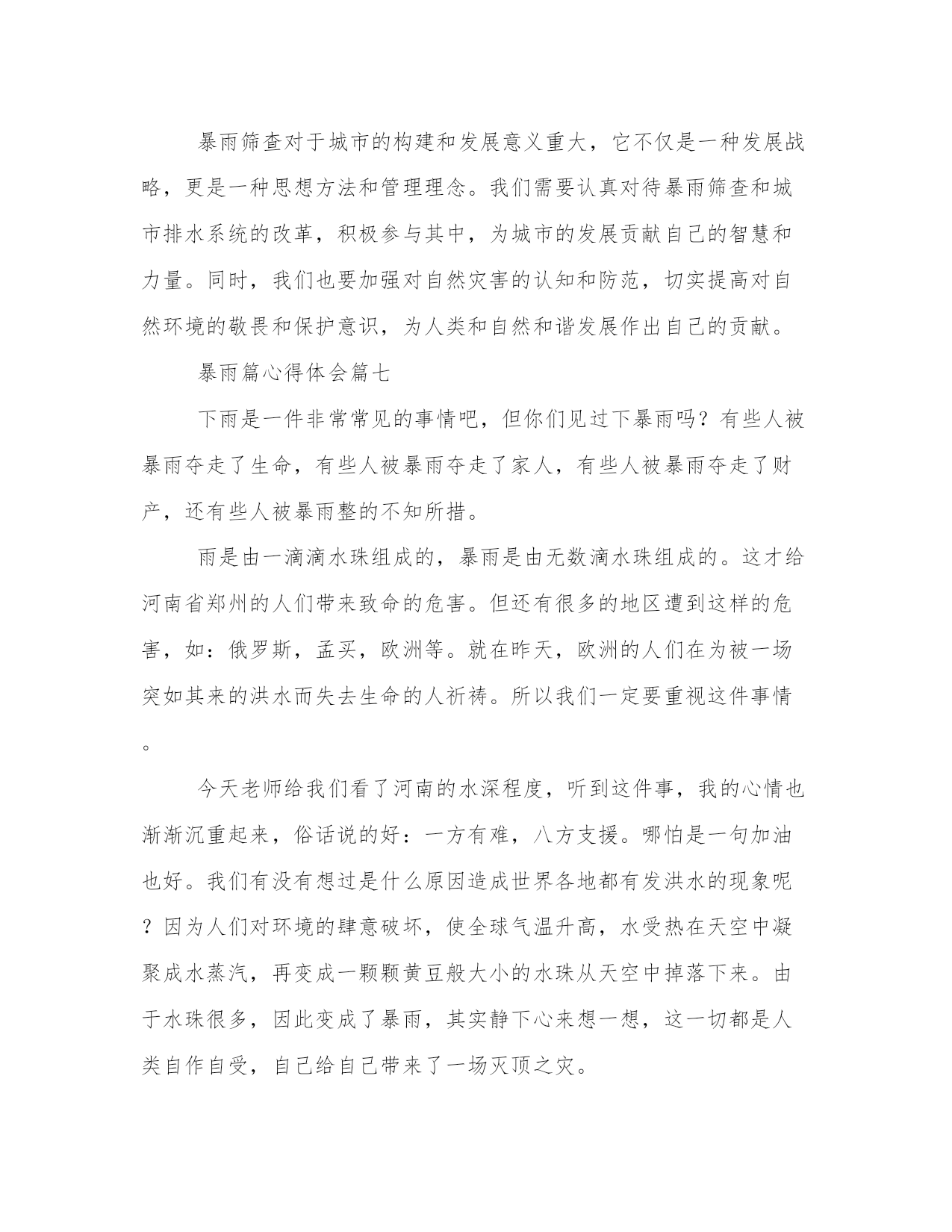 暴雨筛查对于城市的构建和发展意义重大，它不仅是一种发展战略，更是一种思想方法和管理理念。我们需要认真对待暴雨筛查和城市排水系统的改革，积极参与其中，为城市的发展贡献自己的智慧和力量。同时，我们也要加强对自然灾害的认知和防范，切实提高对自然环境的敬畏和保护意识，为人类和自然和谐发展作出自己的贡献。

暴雨篇心得体会篇七

下雨是一件非常常见的事情吧，但你们见过下暴雨吗？有些人被暴雨夺走了生命，有些人被暴雨夺走了家人，有些人被暴雨夺走了财产，还有些人被暴雨整的不知所措。

雨是由一滴滴水珠组成的，暴雨是由无数滴水珠组成的。这才给河南省郑州的人们带来致命的危害。但还有很多的地区遭到这样的危害，如：俄罗斯，孟买，欧洲等。就在昨天，欧洲的人们在为被一场突如其来的洪水而失去生命的人祈祷。所以我们一定要重视这件事情。

今天老师给我们看了河南的水深程度，听到这件事，我的心情也渐渐沉重起来，俗话说的好：一方有难，八方支援。哪怕是一句加油也好。我们有没有想过是什么原因造成世界各地都有发洪水的现象呢？因为人们对环境的肆意破坏，使全球气温升高，水受热在天空中凝聚成水蒸汽，再变成一颗颗黄豆般大小的水珠从天空中掉落下来。由于水珠很多，因此变成了暴雨，其实静下心来想一想，这一切都是人类自作自受，自己给自己带来了一场灭顶之灾。